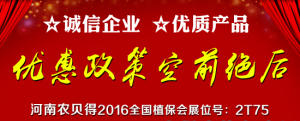 ☆诚信企业 ☆优质产品

优惠政策空前绝后

河南农贝得2016全国植保会展位号：2T75